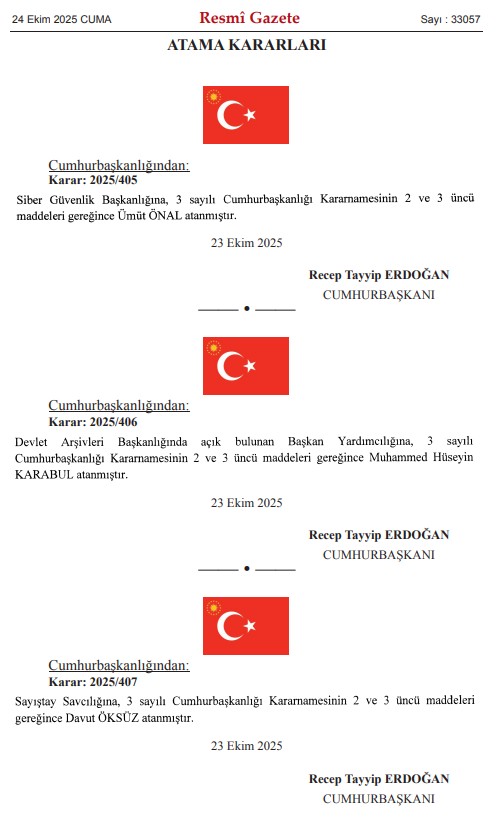 24 Ekim 2025 CUMA
Resmî Gazete
Sayı : 33057

ATAMA KARARLARI

Cumhurbaşkanlığından:
Karar: 2025/405

Siber Güvenlik Başkanlığına, 3 sayılı Cumhurbaşkanlığı Kararnamesinin 2 ve 3 üncü maddeleri gereğince Ümüt ÖNAL atanmıştır.

23 Ekim 2025

Recep Tayyip ERDOĞAN
CUMHURBAŞKANI

Cumhurbaşkanlığından:
Karar: 2025/406

Devlet Arşivleri Başkanlığında açık bulunan Başkan Yardımcılığına, 3 sayılı Cumhurbaşkanlığı Kararnamesinin 2 ve 3 üncü maddeleri gereğince Muhammed Hüseyin KARABUL atanmıştır.

23 Ekim 2025

Recep Tayyip ERDOĞAN
CUMHURBAŞKANI

Cumhurbaşkanlığından:
Karar: 2025/407

Sayıştay Savcılığına, 3 sayılı Cumhurbaşkanlığı Kararnamesinin 2 ve 3 üncü maddeleri gereğince Davut ÖKSÜZ atanmıştır.

23 Ekim 2025

Recep Tayyip ERDOĞAN
CUMHURBAŞKANI